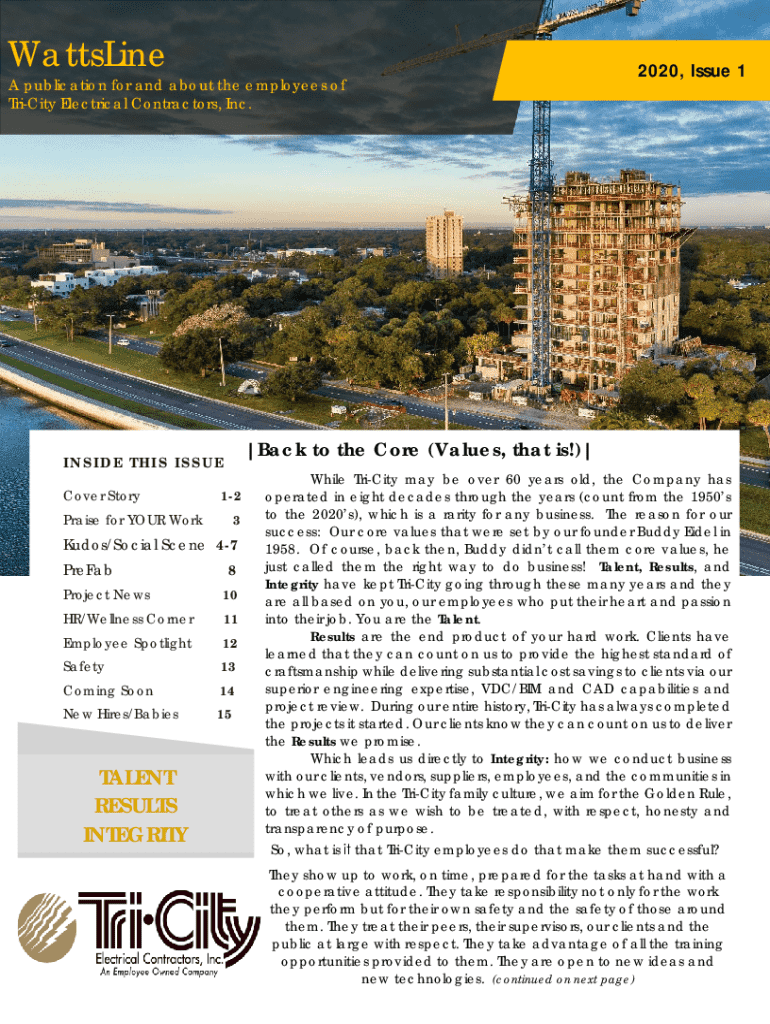 WattsLine

A publication for and about the employees of Tri-City Electrical Contractors, Inc.

2020, Issue 1

INSIDE THIS ISSUE

| | |
|---|---|
| Cover Story | 1-2 |
| Praise for YOUR Work | 3 |
| Kudos/Social Scene | 4-7 |
| PreFab | 8 |
| Project News | 10 |
| HR/Wellness Corner | 11 |
| Employee Spotlight | 12 |
| Safety | 13 |
| Coming Soon | 14 |
| New Hires/Babies | 15 |

TALENT
RESULTS
INTEGRITY

Tri-City
Electrical Contractors, Inc.
An Employee Owned Company

|Back to the Core (Values, that is!)|

While Tri-City may be over 60 years old, the Company has operated in eight decades through the years (count from the 1950's to the 2020's), which is a rarity for any business. The reason for our success: Our core values that were set by our founder Buddy Eidel in 1958. Of course, back then, Buddy didn't call them core values, he just called them the right way to do business! Talent, Results, and Integrity have kept Tri-City going through these many years and they are all based on you, our employees who put their heart and passion into their job. You are the Talent.

Results are the end product of your hard work. Clients have learned that they can count on us to provide the highest standard of craftsmanship while delivering substantial cost savings to clients via our superior engineering expertise, VDC/BIM and CAD capabilities and project review. During our entire history, Tri-City has always completed the projects it started. Our clients know they can count on us to deliver the Results we promise.

Which leads us directly to Integrity: how we conduct business with our clients, vendors, suppliers, employees, and the communities in which we live. In the Tri-City family culture, we aim for the Golden Rule, to treat others as we wish to be treated, with respect, honesty and transparency of purpose.

So, what is it that Tri-City employees do that make them successful?

They show up to work, on time, prepared for the tasks at hand with a cooperative attitude. They take responsibility not only for the work they perform but for their own safety and the safety of those around them. They treat their peers, their supervisors, our clients and the public at large with respect. They take advantage of all the training opportunities provided to them. They are open to new ideas and new technologies. (continued on next page)